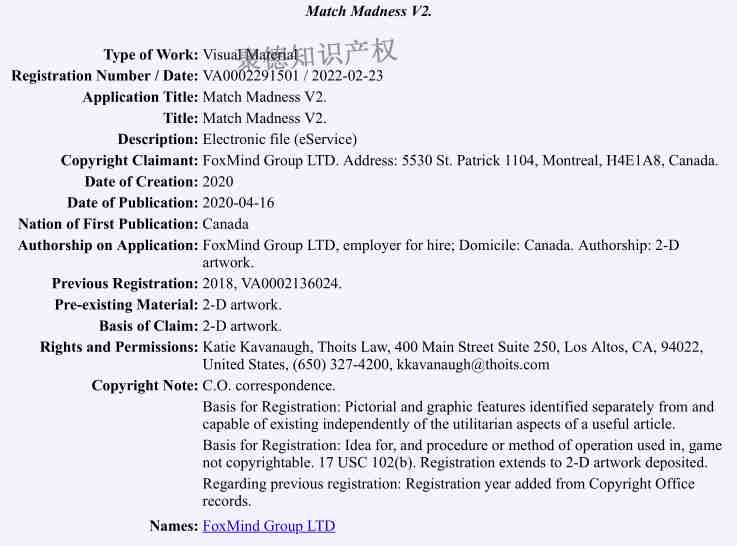 Match Madness V2.

Type of Work: Visual Material
聚德知识产权
Registration Number / Date: VA0002291501 / 2022-02-23
Application Title: Match Madness V2.
Title: Match Madness V2.
Description: Electronic file (eService)
Copyright Claimant: FoxMind Group LTD. Address: 5530 St. Patrick 1104, Montreal, H4E1A8, Canada.
Date of Creation: 2020
Date of Publication: 2020-04-16
Nation of First Publication: Canada
Authorship on Application: FoxMind Group LTD, employer for hire; Domicile: Canada. Authorship: 2-D artwork.
Previous Registration: 2018, VA0002136024.
Pre-existing Material: 2-D artwork.
Basis of Claim: 2-D artwork.
Rights and Permissions: Katie Kavanaugh, Thoits Law, 400 Main Street Suite 250, Los Altos, CA, 94022, United States, (650) 327-4200, kkavanaugh@thoits.com
Copyright Note: C.O. correspondence.

Basis for Registration: Pictorial and graphic features identified separately from and capable of existing independently of the utilitarian aspects of a useful article.

Basis for Registration: Idea for, and procedure or method of operation used in, game not copyrightable. 17 USC 102(b). Registration extends to 2-D artwork deposited.

Regarding previous registration: Registration year added from Copyright Office records.

Names: FoxMind Group LTD